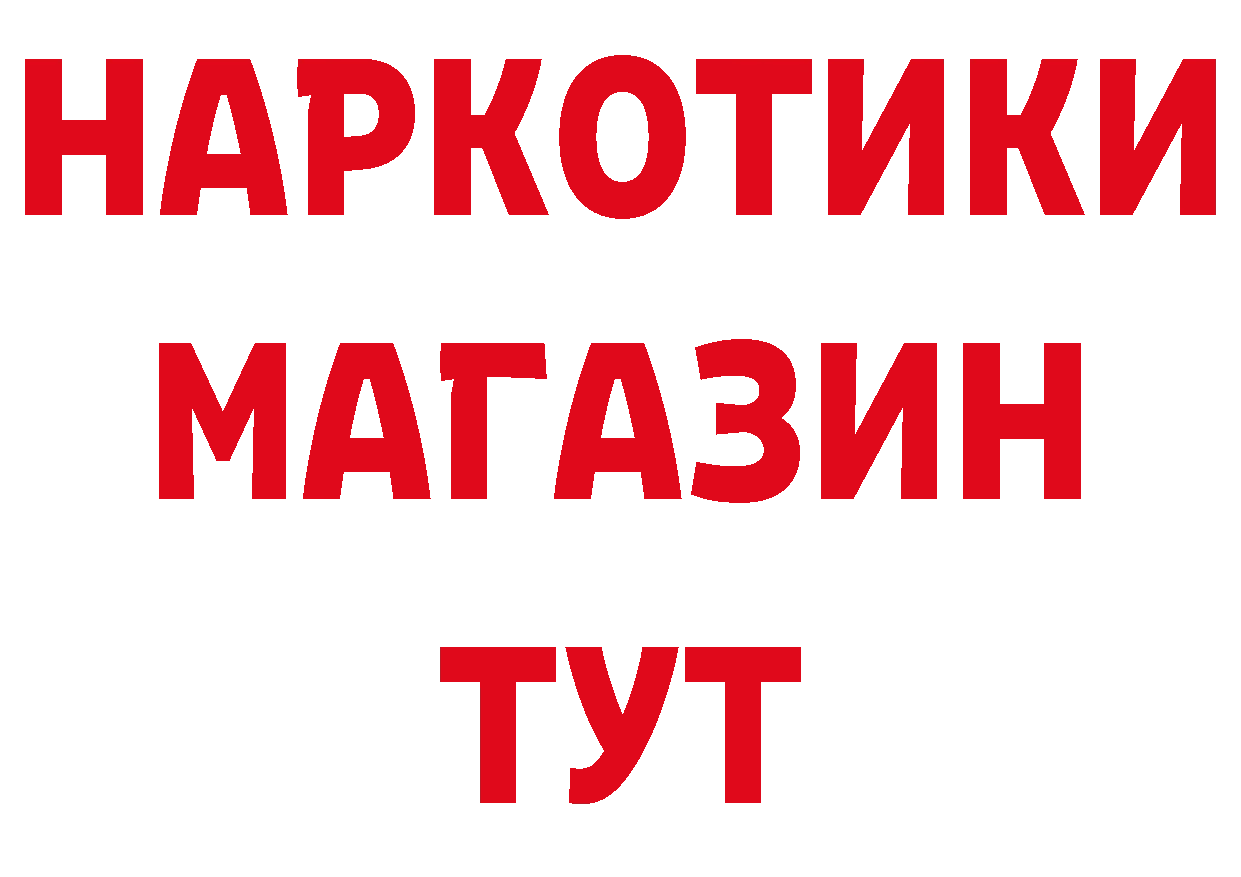 НАРКОТИКИ
МАГАЗИН
ТУТ